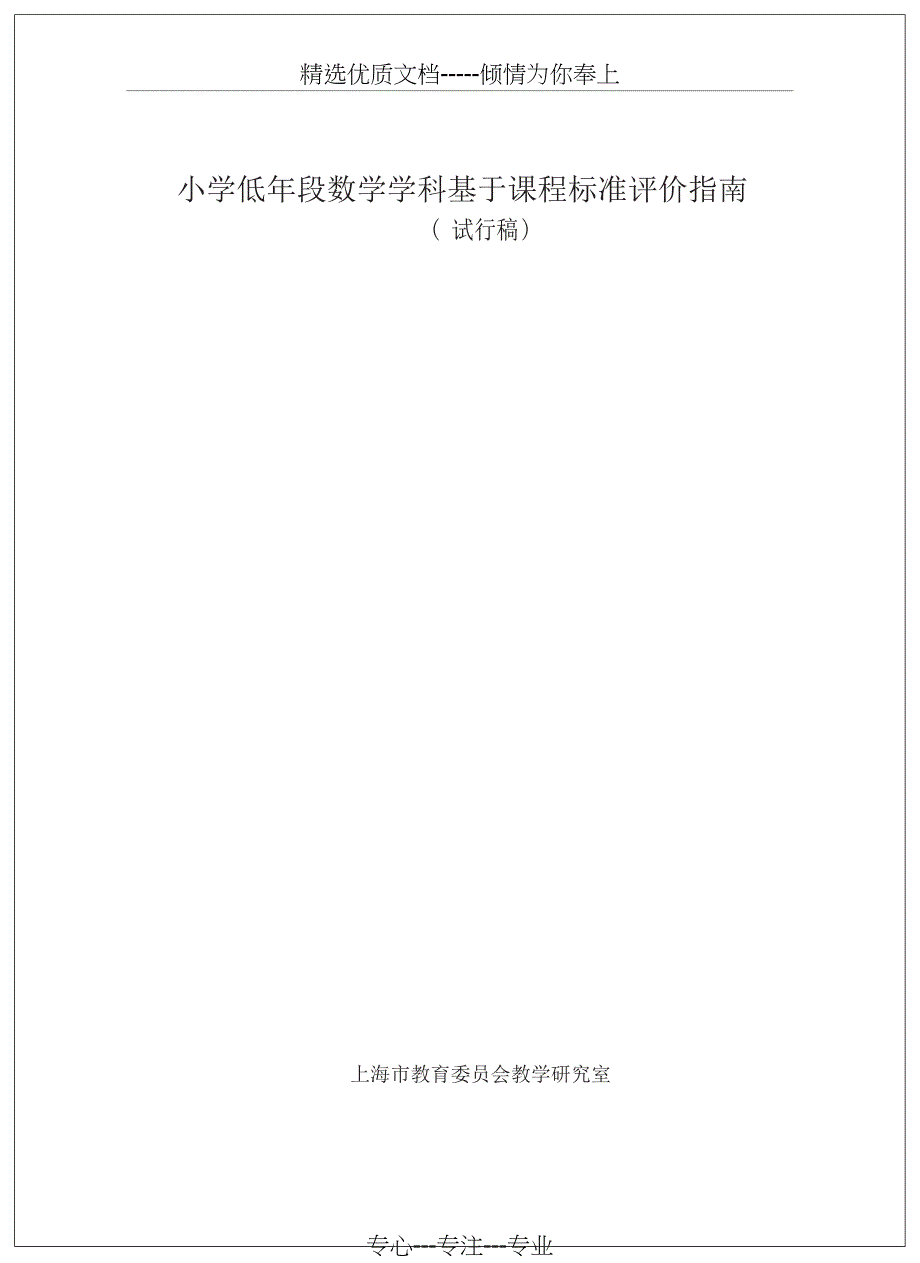 精选优质文档-----倾情为你奉上

小学低年段数学学科基于课程标准评价指南

（试行稿）

上海市教育委员会教学研究室

专心---专注---专业